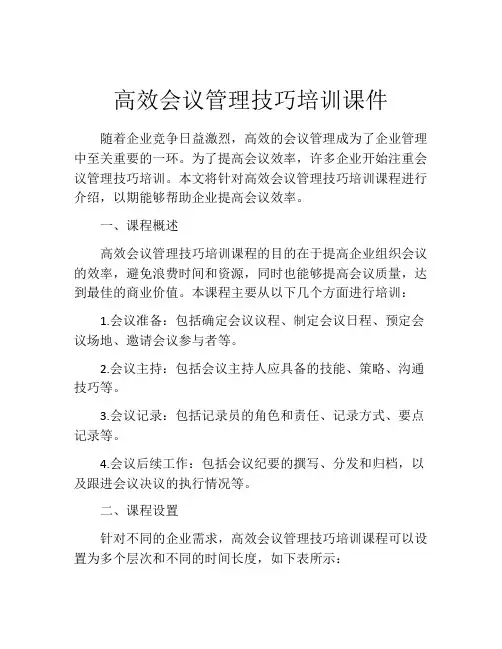 高效会议管理技巧培训课件

随着企业竞争日益激烈，高效的会议管理成为了企业管理中至关重要的一环。为了提高会议效率，许多企业开始注重会议管理技巧培训。本文将针对高效会议管理技巧培训课程进行介绍，以期能够帮助企业提高会议效率。

一、课程概述

高效会议管理技巧培训课程的目的在于提高企业组织会议的效率，避免浪费时间和资源，同时也能够提高会议质量，达到最佳的商业价值。本课程主要从以下几个方面进行培训：

1.会议准备：包括确定会议议程、制定会议日程、预定会议场地、邀请会议参与者等。

2.会议主持：包括会议主持人应具备的技能、策略、沟通技巧等。

3.会议记录：包括记录员的角色和责任、记录方式、要点记录等。

4.会议后续工作：包括会议纪要的撰写、分发和归档，以及跟进会议决议的执行情况等。

二、课程设置

针对不同的企业需求，高效会议管理技巧培训课程可以设置为多个层次和不同的时间长度，如下表所示：